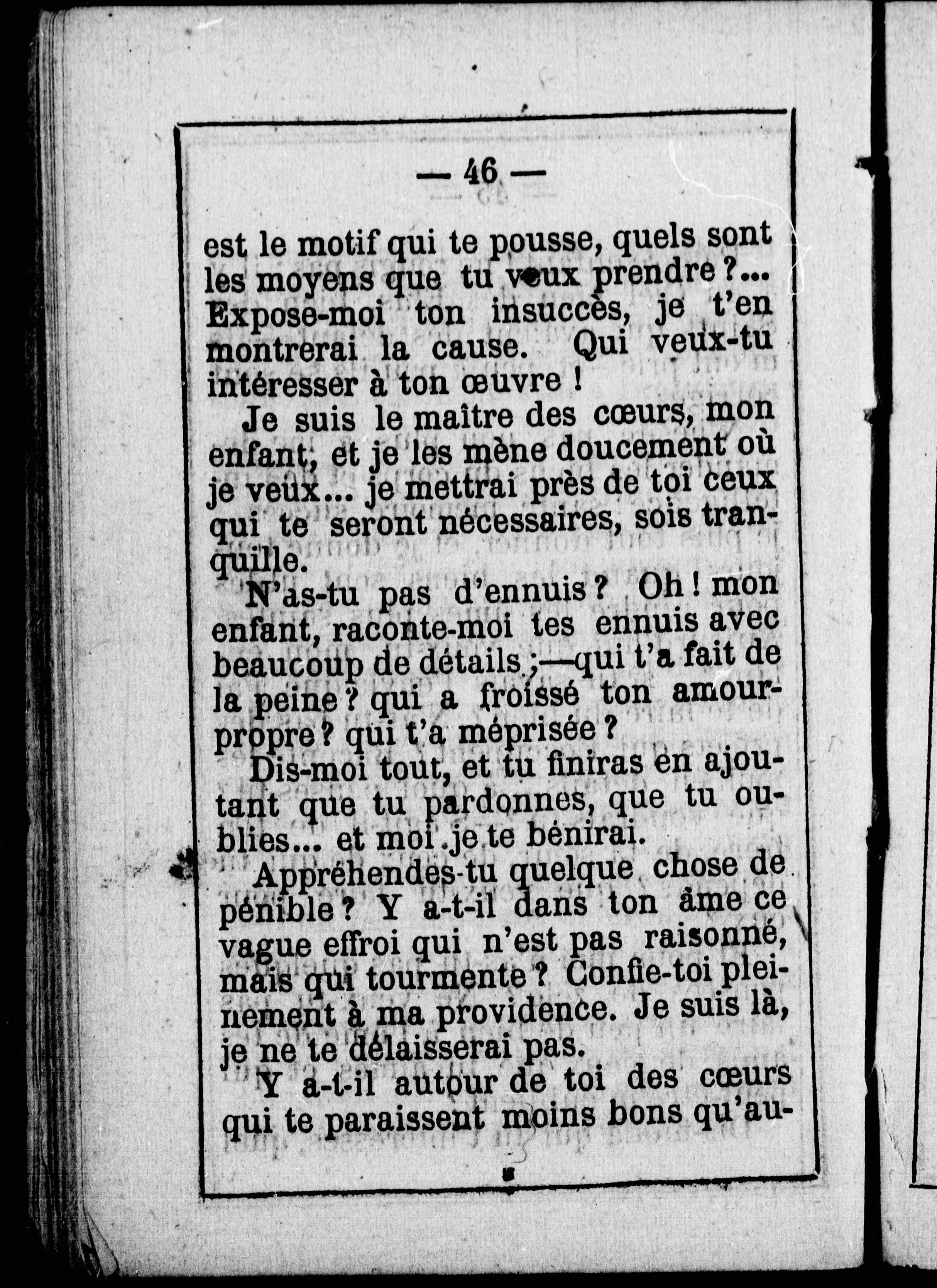 — 46 —

est le motif qui te pousse, quels sont les moyens que tu veux prendre ?... Expose-moi ton insuccès, je t'en montrerai la cause. Qui veux-tu intéresser à ton œuvre !

Je suis le maître des cœurs, mon enfant, et je les mène doucement où je veux... je mettrai près de toi ceux qui te seront nécessaires, sois tranquille.

N'as-tu pas d'ennuis ? Oh ! mon enfant, raconte-moi tes ennuis avec beaucoup de détails ;—qui t'a fait de la peine ? qui a froissé ton amour-propre ? qui t'a méprisée ?

Dis-moi tout, et tu finiras en ajoutant que tu pardonnes, que tu oublies... et moi je te bénirai.

Appréhendes-tu quelque chose de pénible ? Y a-t-il dans ton âme ce vague effroi qui n'est pas raisonné, mais qui tourmente ? Confie-toi pleinement à ma providence. Je suis là, je ne te délaisserai pas.

Y a-t-il autour de toi des cœurs qui te paraissent moins bons qu'au-